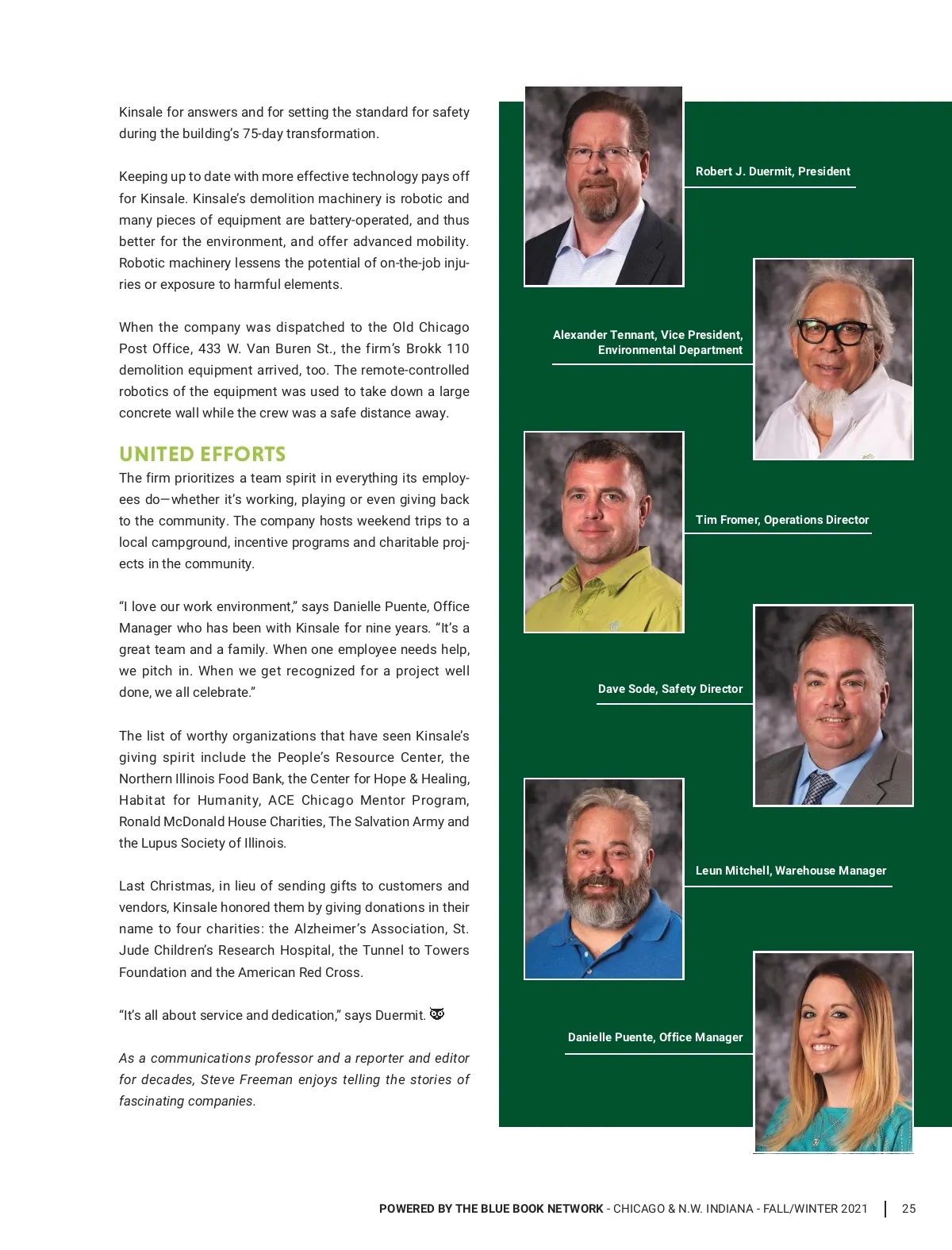 Kinsale for answers and for setting the standard for safety during the building's 75-day transformation.

Keeping up to date with more effective technology pays off for Kinsale. Kinsale's demolition machinery is robotic and many pieces of equipment are battery-operated, and thus better for the environment, and offer advanced mobility. Robotic machinery lessens the potential of on-the-job injuries or exposure to harmful elements.

When the company was dispatched to the Old Chicago Post Office, 433 W. Van Buren St., the firm's Brokk 110 demolition equipment arrived, too. The remote-controlled robotics of the equipment was used to take down a large concrete wall while the crew was a safe distance away.

UNITED EFFORTS
The firm prioritizes a team spirit in everything its employees do—whether it's working, playing or even giving back to the community. The company hosts weekend trips to a local campground, incentive programs and charitable projects in the community.

"I love our work environment," says Danielle Puente, Office Manager who has been with Kinsale for nine years. "It's a great team and a family. When one employee needs help, we pitch in. When we get recognized for a project well done, we all celebrate."

The list of worthy organizations that have seen Kinsale's giving spirit include the People's Resource Center, the Northern Illinois Food Bank, the Center for Hope & Healing, Habitat for Humanity, ACE Chicago Mentor Program, Ronald McDonald House Charities, The Salvation Army and the Lupus Society of Illinois.

Last Christmas, in lieu of sending gifts to customers and vendors, Kinsale honored them by giving donations in their name to four charities: the Alzheimer's Association, St. Jude Children's Research Hospital, the Tunnel to Towers Foundation and the American Red Cross.

"It's all about service and dedication," says Duermit.

As a communications professor and a reporter and editor for decades, Steve Freeman enjoys telling the stories of fascinating companies.

Robert J. Duermit, President

Alexander Tennant, Vice President, Environmental Department

Tim Fromer, Operations Director

Dave Sode, Safety Director

Leun Mitchell, Warehouse Manager

Danielle Puente, Office Manager

POWERED BY THE BLUE BOOK NETWORK - CHICAGO & N.W. INDIANA - FALL/WINTER 2021 | 25